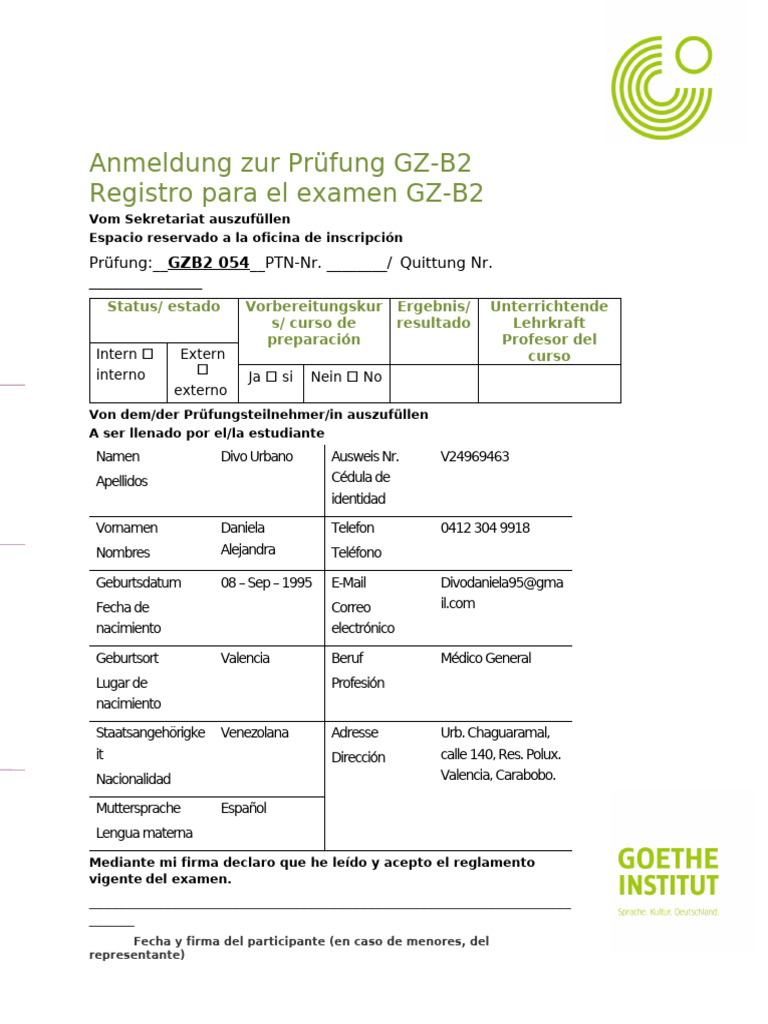 Anmeldung zur Prüfung GZ-B2
Registro para el examen GZ-B2

Vom Sekretariat auszufüllen
Espacio reservado a la oficina de inscripción

Prüfung: GZB2 054 PTN-Nr. ____/ Quittung Nr. ____

| Status/ estado | | Vorbereitungskurs/ curso de preparación | | Ergebnis/ resultado | Unterrichtende Lehrkraft Profesor del curso |
|---|---|---|---|---|---|
| Intern ☐ interno | Extern ☐ externo | Ja ☐ si | Nein ☐ No | | |

Von dem/der Prüfungsteilnehmer/in auszufüllen
A ser llenado por el/la estudiante

| Namen Apellidos | Divo Urbano | Ausweis Nr. Cédula de identidad | V24969463 |
|---|---|---|---|
| Vornamen Nombres | Daniela Alejandra | Telefon Teléfono | 0412 304 9918 |
| Geburtsdatum Fecha de nacimiento | 08 – Sep – 1995 | E-Mail Correo electrónico | Divodaniela95@gmail.com |
| Geburtsort Lugar de nacimiento | Valencia | Beruf Profesión | Médico General |
| Staatsangehörigkeit Nacionalidad | Venezolana | Adresse Dirección | Urb. Chaguaramal, calle 140, Res. Polux. Valencia, Carabobo. |
| Muttersprache Lengua materna | Español | | |

Mediante mi firma declaro que he leído y acepto el reglamento vigente del examen.

____

Fecha y firma del participante (en caso de menores, del representante)

GOETHE INSTITUT
Sprache. Kultur. Deutschland.